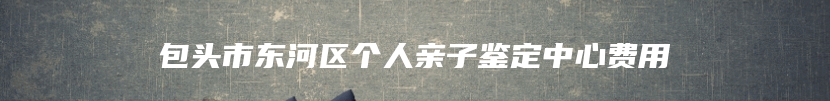 包头市东河区个人亲子鉴定中心费用